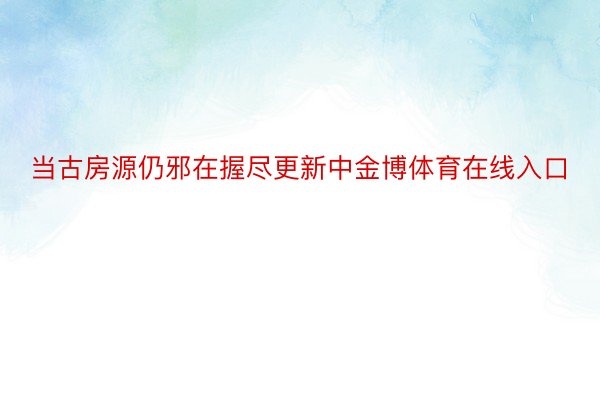 当古房源仍邪在握尽更新中金博体育在线入口